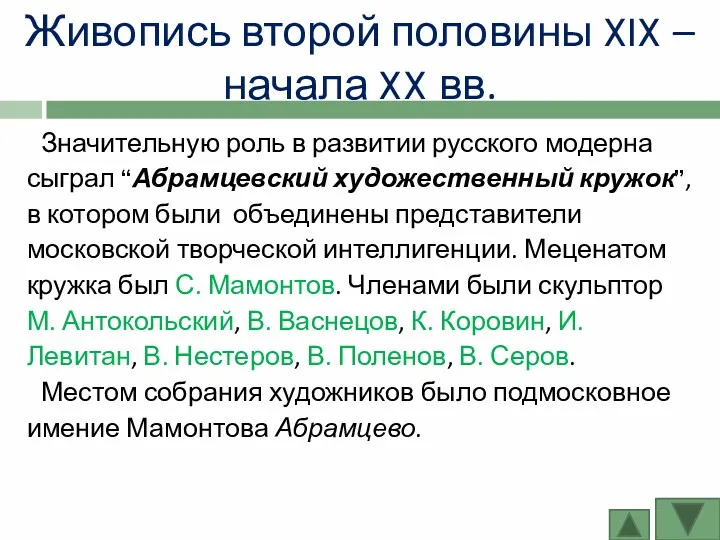 Живопись второй половины XIX – начала XX вв.

Значительную роль в развитии русского модерна сыграл “Абрамцевский художественный кружок”, в котором были объединены представители московской творческой интеллигенции. Меценатом кружка был С. Мамонтов. Членами были скульптор М. Антокольский, В. Васнецов, К. Коровин, И. Левитан, В. Нестеров, В. Поленов, В. Серов.

Местом собрания художников было подмосковное имение Мамонтова Абрамцево.